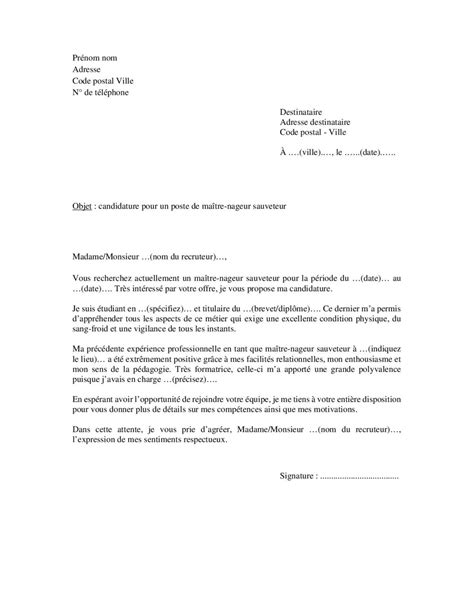 Prénom nom
Adresse
Code postal Ville
N° de téléphone

Destinataire
Adresse destinataire
Code postal - Ville

À ….(ville)…., le …...(date)……

Objet : candidature pour un poste de maître-nageur sauveteur

Madame/Monsieur …(nom du recruteur)…,

Vous recherchez actuellement un maître-nageur sauveteur pour la période du …(date)… au …(date)…. Très intéressé par votre offre, je vous propose ma candidature.

Je suis étudiant en …(spécifiez)… et titulaire du …(brevet/diplôme)…. Ce dernier m'a permis d'appréhender tous les aspects de ce métier qui exige une excellente condition physique, du sang-froid et une vigilance de tous les instants.

Ma précédente expérience professionnelle en tant que maître-nageur sauveteur à …(indiquez le lieu)… a été extrêmement positive grâce à mes facilités relationnelles, mon enthousiasme et mon sens de la pédagogie. Très formatrice, celle-ci m'a apporté une grande polyvalence puisque j'avais en charge …(précisez)….

En espérant avoir l'opportunité de rejoindre votre équipe, je me tiens à votre entière disposition pour vous donner plus de détails sur mes compétences ainsi que mes motivations.

Dans cette attente, je vous prie d'agréer, Madame/Monsieur …(nom du recruteur)…, l'expression de mes sentiments respectueux.

Signature : ......................................